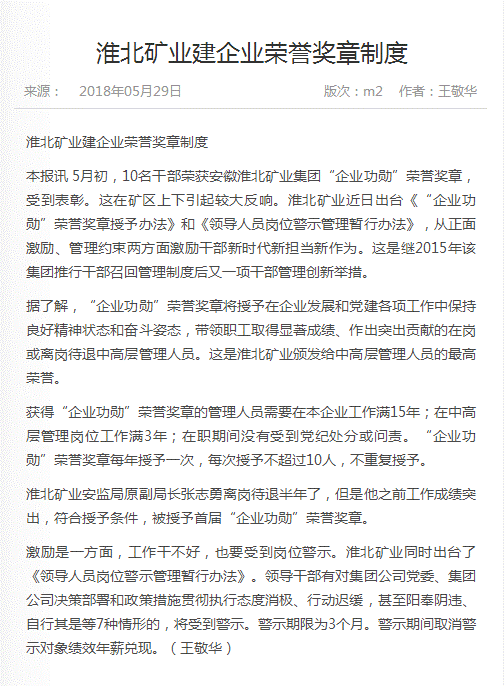 淮北矿业建企业荣誉奖章制度

来源： 2018年05月29日 版次：m2 作者：王敬华

淮北矿业建企业荣誉奖章制度

本报讯 5月初，10名干部荣获安徽淮北矿业集团“企业功勋”荣誉奖章，受到表彰。这在矿区上下引起较大反响。淮北矿业近日出台《“企业功勋”荣誉奖章授予办法》和《领导人员岗位警示管理暂行办法》，从正面激励、管理约束两方面激励干部新时代新担当新作为。这是继2015年该集团推行干部召回管理制度后又一项干部管理创新举措。

据了解，“企业功勋”荣誉奖章将授予在企业发展和党建各项工作中保持良好精神状态和奋斗姿态，带领职工取得显著成绩、作出突出贡献的在岗或离岗待退中高层管理人员。这是淮北矿业颁发给中高层管理人员的最高荣誉。

获得“企业功勋”荣誉奖章的管理人员需要在本企业工作满15年；在中高层管理岗位工作满3年；在职期间没有受到党纪处分或问责。“企业功勋”荣誉奖章每年授予一次，每次授予不超过10人，不重复授予。

淮北矿业安监局原副局长张志勇离岗待退半年了，但是他之前工作成绩突出，符合授予条件，被授予首届“企业功勋”荣誉奖章。

激励是一方面，工作干不好，也要受到岗位警示。淮北矿业同时出台了《领导人员岗位警示管理暂行办法》。领导干部有对集团公司党委、集团公司决策部署和政策措施贯彻执行态度消极、行动迟缓，甚至阳奉阴违、自行其是等7种情形的，将受到警示。警示期限为3个月。警示期间取消警示对象绩效年薪兑现。（王敬华）